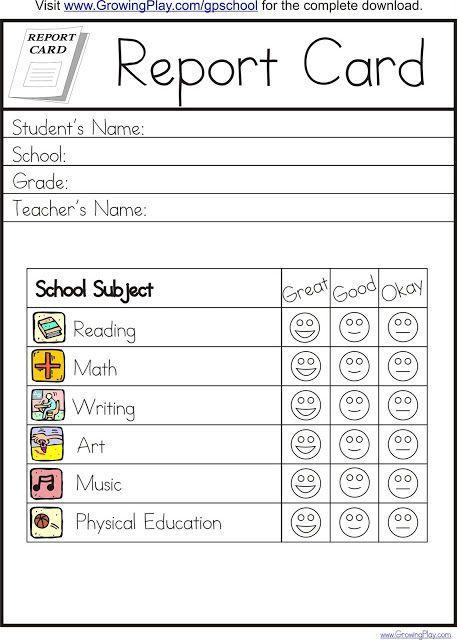 Visit www.GrowingPlay.com/gpschool for the complete download.

REPORT CARD

Report Card

Student's Name:
School:
Grade:
Teacher's Name:

| School Subject | Great | Good | Okay |
|---|---|---|---|
| Reading | | | |
| Math | | | |
| Writing | | | |
| Art | | | |
| Music | | | |
| Physical Education | | | |

www.GrowingPlay.com